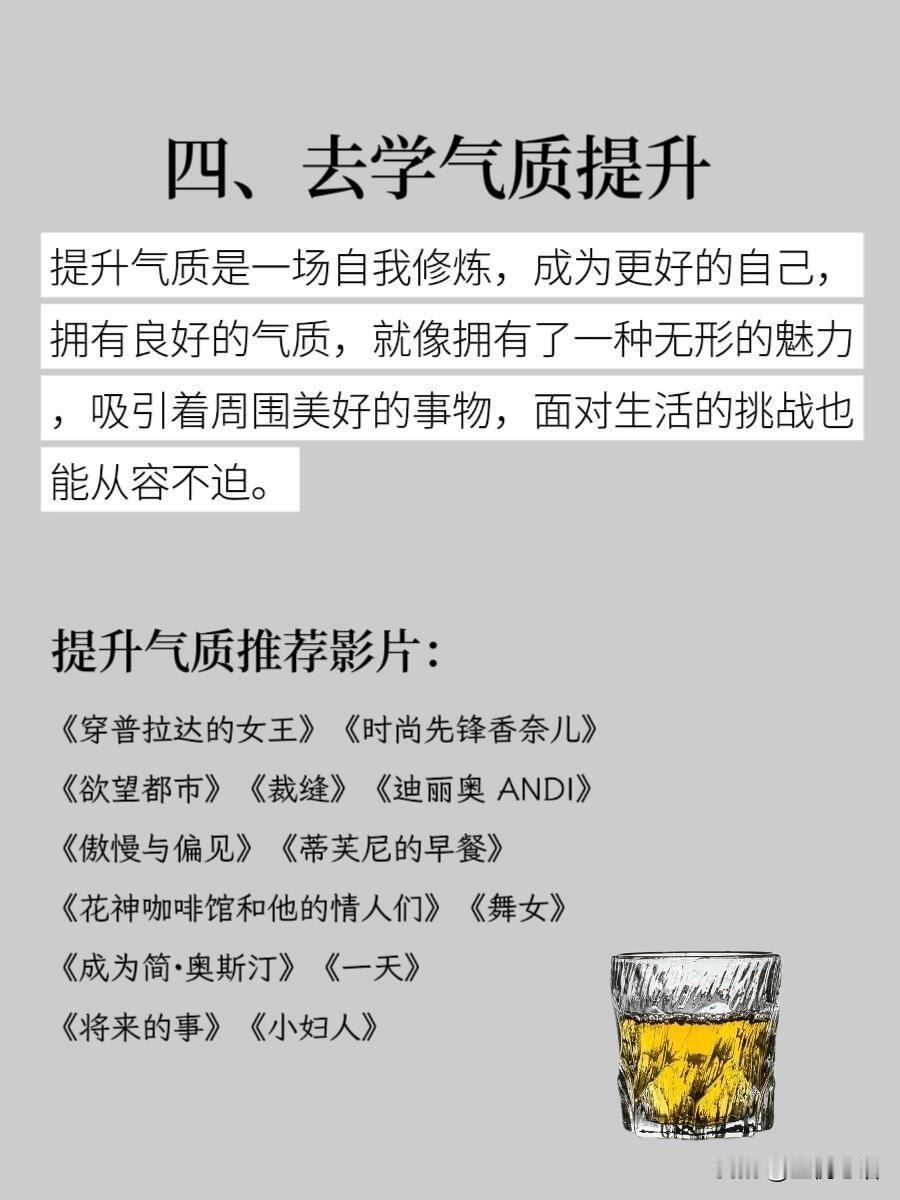 四、去学气质提升

提升气质是一场自我修炼，成为更好的自己，拥有良好的气质，就像拥有了一种无形的魅力，吸引着周围美好的事物，面对生活的挑战也能从容不迫。

提升气质推荐影片：

《穿普拉达的女王》《时尚先锋香奈儿》
《欲望都市》《裁缝》《迪丽奥 ANDI》
《傲慢与偏见》《蒂芙尼的早餐》
《花神咖啡馆和他的情人们》《舞女》
《成为简·奥斯汀》《一天》
《将来的事》《小妇人》